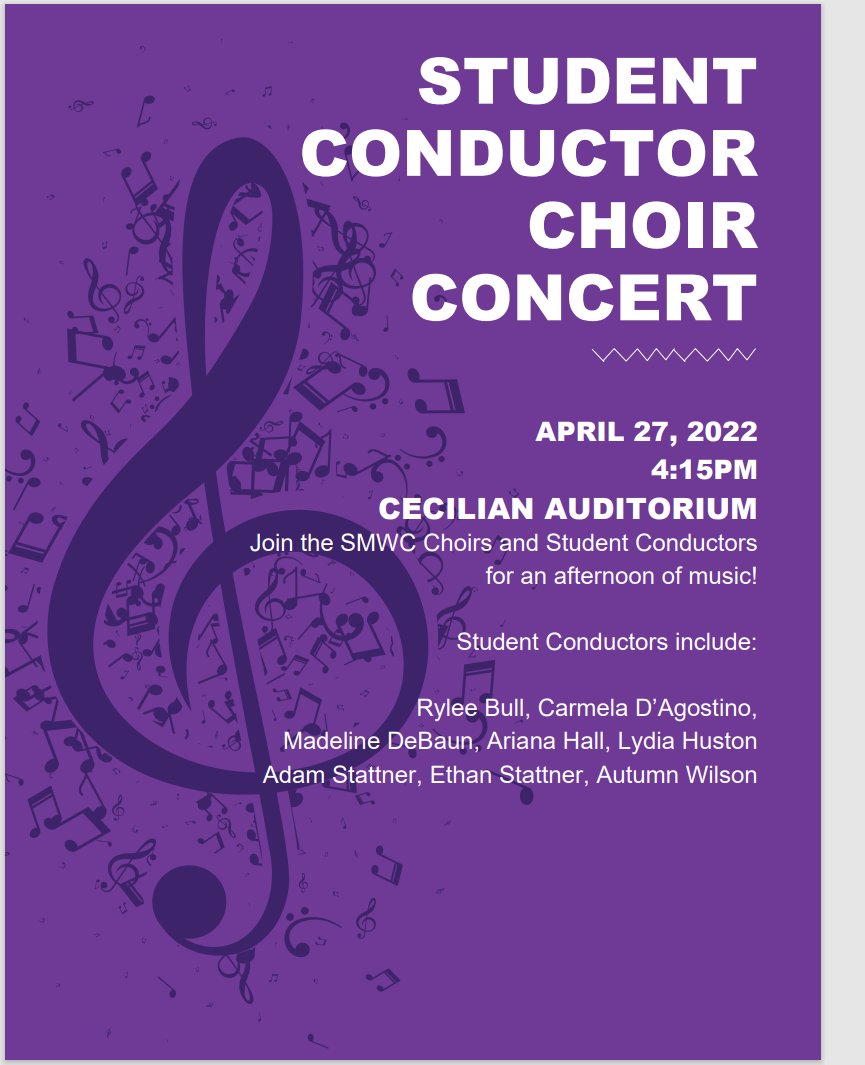 STUDENT CONDUCTOR CHOIR CONCERT

APRIL 27, 2022
4:15PM
CECILIAN AUDITORIUM

Join the SMWC Choirs and Student Conductors for an afternoon of music!

Student Conductors include:

Rylee Bull, Carmela D'Agostino, Madeline DeBaun, Ariana Hall, Lydia Huston Adam Stattner, Ethan Stattner, Autumn Wilson